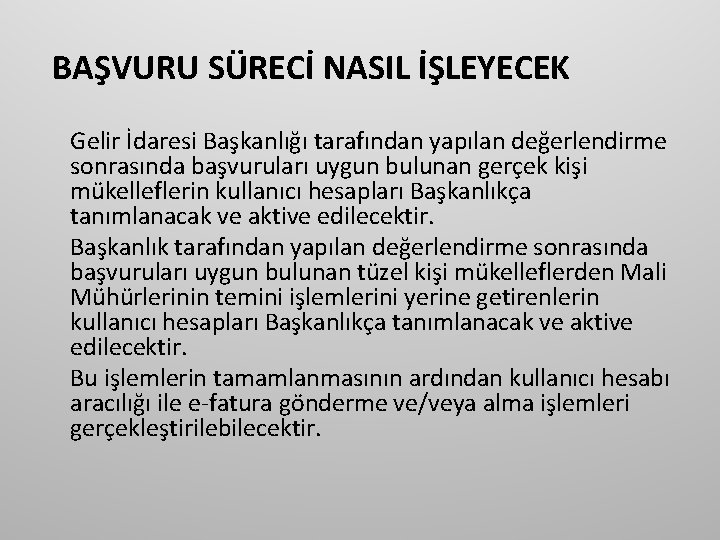 BAŞVURU SÜRECİ NASIL İŞLEYECEK

Gelir İdaresi Başkanlığı tarafından yapılan değerlendirme sonrasında başvuruları uygun bulunan gerçek kişi mükelleflerin kullanıcı hesapları Başkanlıkça tanımlanacak ve aktive edilecektir.

Başkanlık tarafından yapılan değerlendirme sonrasında başvuruları uygun bulunan tüzel kişi mükelleflerden Mali Mühürlerinin temini işlemlerini yerine getirenlerin kullanıcı hesapları Başkanlıkça tanımlanacak ve aktive edilecektir.

Bu işlemlerin tamamlanmasının ardından kullanıcı hesabı aracılığı ile e-fatura gönderme ve/veya alma işlemleri gerçekleştirilebilecektir.